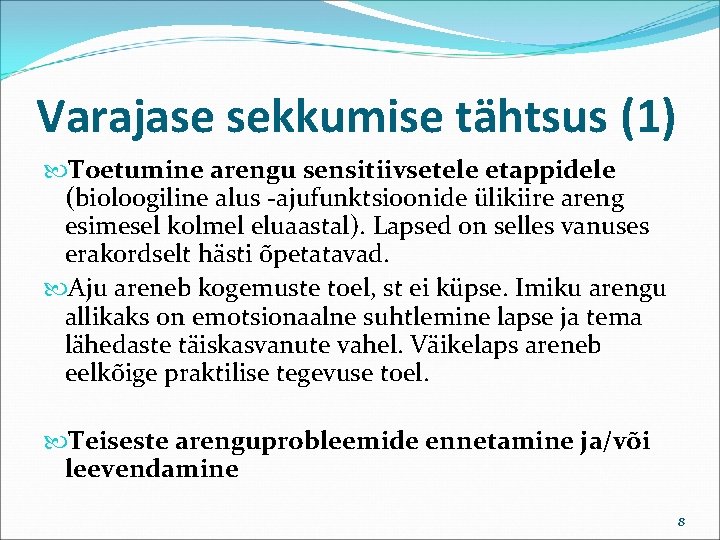 Varajase sekkumise tähtsus (1)

Toetumine arengu sensitiivsetele etappidele (bioloogiline alus -ajufunktsioonide ülikiire areng esimesel kolmel eluaastal). Lapsed on selles vanuses erakordselt hästi õpetatavad.

Aju areneb kogemuste toel, st ei küpse. Imiku arengu allikaks on emotsionaalne suhtlemine lapse ja tema lähedaste täiskasvanute vahel. Väikelaps areneb eelkõige praktilise tegevuse toel.

Teiseste arenguprobleemide ennetamine ja/või leevendamine

8